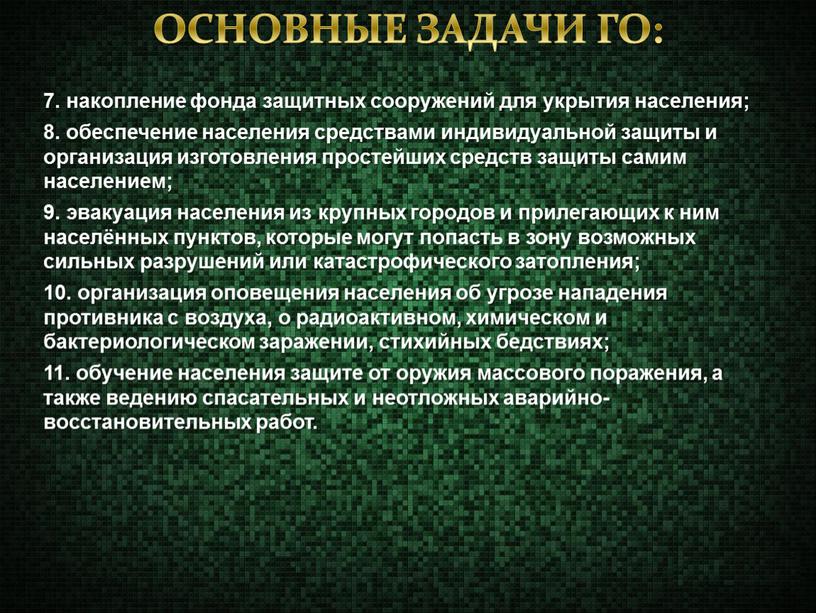 ОСНОВНЫЕ ЗАДАЧИ ГО:

7. накопление фонда защитных сооружений для укрытия населения;

8. обеспечение населения средствами индивидуальной защиты и организация изготовления простейших средств защиты самим населением;

9. эвакуация населения из крупных городов и прилегающих к ним населённых пунктов, которые могут попасть в зону возможных сильных разрушений или катастрофического затопления;

10. организация оповещения населения об угрозе нападения противника с воздуха, о радиоактивном, химическом и бактериологическом заражении, стихийных бедствиях;

11. обучение населения защите от оружия массового поражения, а также ведению спасательных и неотложных аварийно-восстановительных работ.